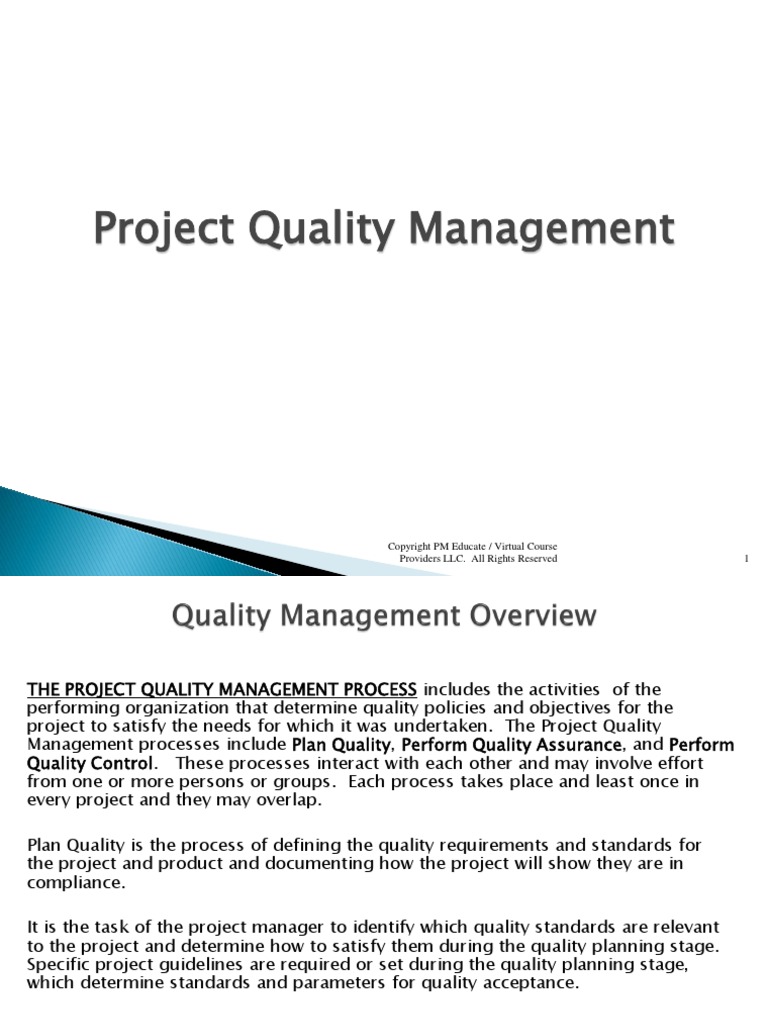 Project Quality Management

Copyright PM Educate / Virtual Course Providers LLC. All Rights Reserved

1

Quality Management Overview

THE PROJECT QUALITY MANAGEMENT PROCESS includes the activities of the performing organization that determine quality policies and objectives for the project to satisfy the needs for which it was undertaken. The Project Quality Management processes include Plan Quality, Perform Quality Assurance, and Perform Quality Control. These processes interact with each other and may involve effort from one or more persons or groups. Each process takes place and least once in every project and they may overlap.

Plan Quality is the process of defining the quality requirements and standards for the project and product and documenting how the project will show they are in compliance.

It is the task of the project manager to identify which quality standards are relevant to the project and determine how to satisfy them during the quality planning stage. Specific project guidelines are required or set during the quality planning stage, which determine standards and parameters for quality acceptance.